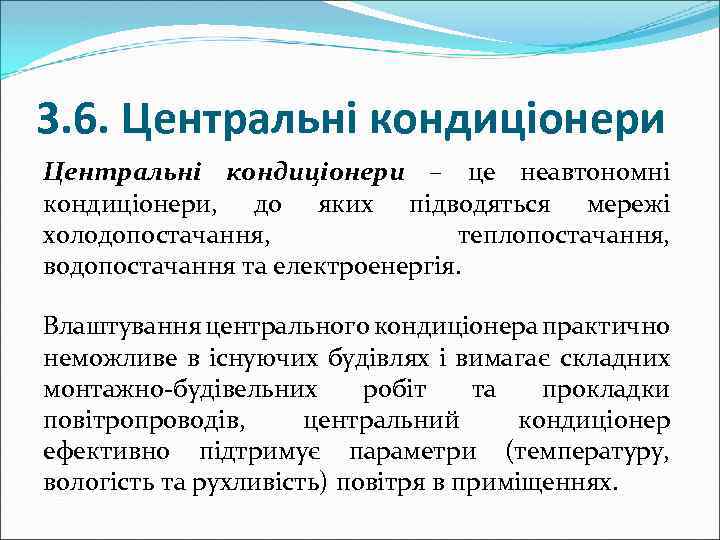 3.6. Центральні кондиціонери

Центральні кондиціонери – це неавтономні кондиціонери, до яких підводяться мережі холодопостачання, теплопостачання, водопостачання та електроенергія.

Влаштування центрального кондиціонера практично неможливе в існуючих будівлях і вимагає складних монтажно-будівельних робіт та прокладки повітропроводів, центральний кондиціонер ефективно підтримує параметри (температуру, вологість та рухливість) повітря в приміщеннях.